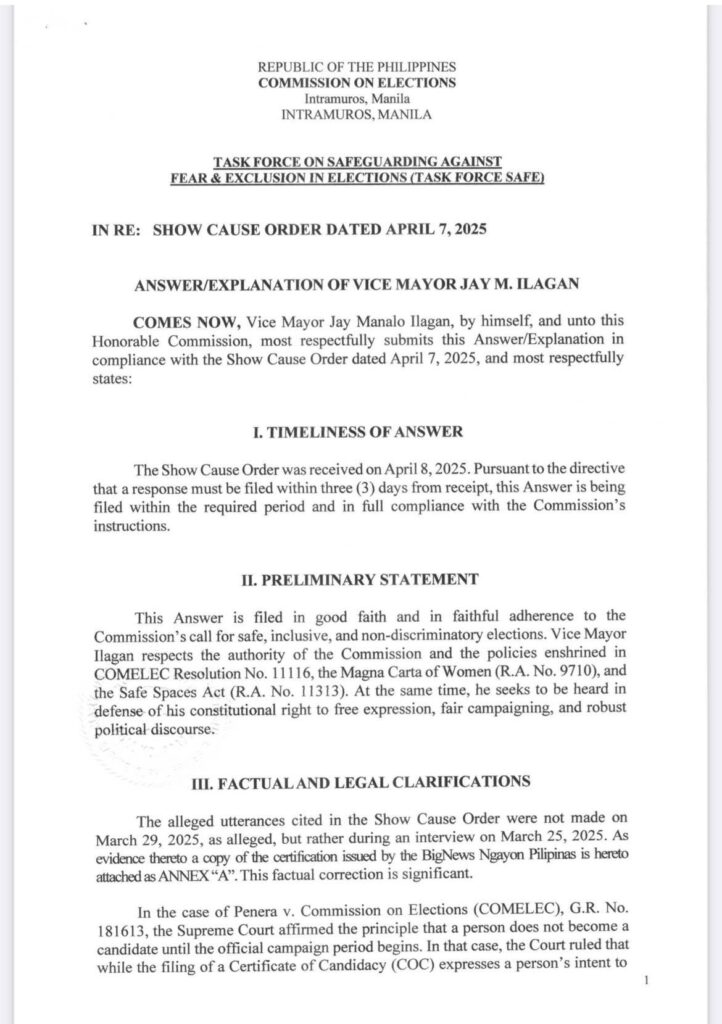 REPUBLIC OF THE PHILIPPINES
COMMISSION ON ELECTIONS
Intramuros, Manila
INTRAMUROS, MANILA

TASK FORCE ON SAFEGUARDING AGAINST FEAR & EXCLUSION IN ELECTIONS (TASK FORCE SAFE)

IN RE: SHOW CAUSE ORDER DATED APRIL 7, 2025

ANSWER/EXPLANATION OF VICE MAYOR JAY M. ILAGAN

COMES NOW, Vice Mayor Jay Manalo Ilagan, by himself, and unto this Honorable Commission, most respectfully submits this Answer/Explanation in compliance with the Show Cause Order dated April 7, 2025, and most respectfully states:

I. TIMELINESS OF ANSWER

The Show Cause Order was received on April 8, 2025. Pursuant to the directive that a response must be filed within three (3) days from receipt, this Answer is being filed within the required period and in full compliance with the Commission's instructions.

II. PRELIMINARY STATEMENT

This Answer is filed in good faith and in faithful adherence to the Commission's call for safe, inclusive, and non-discriminatory elections. Vice Mayor Ilagan respects the authority of the Commission and the policies enshrined in COMELEC Resolution No. 11116, the Magna Carta of Women (R.A. No. 9710), and the Safe Spaces Act (R.A. No. 11313). At the same time, he seeks to be heard in defense of his constitutional right to free expression, fair campaigning, and robust political discourse.

III. FACTUAL AND LEGAL CLARIFICATIONS

The alleged utterances cited in the Show Cause Order were not made on March 29, 2025, as alleged, but rather during an interview on March 25, 2025. As evidence thereto a copy of the certification issued by the BigNews Ngayon Pilipinas is hereto attached as ANNEX "A". This factual correction is significant.

In the case of Penera v. Commission on Elections (COMELEC), G.R. No. 181613, the Supreme Court affirmed the principle that a person does not become a candidate until the official campaign period begins. In that case, the Court ruled that while the filing of a Certificate of Candidacy (COC) expresses a person's intent to

1